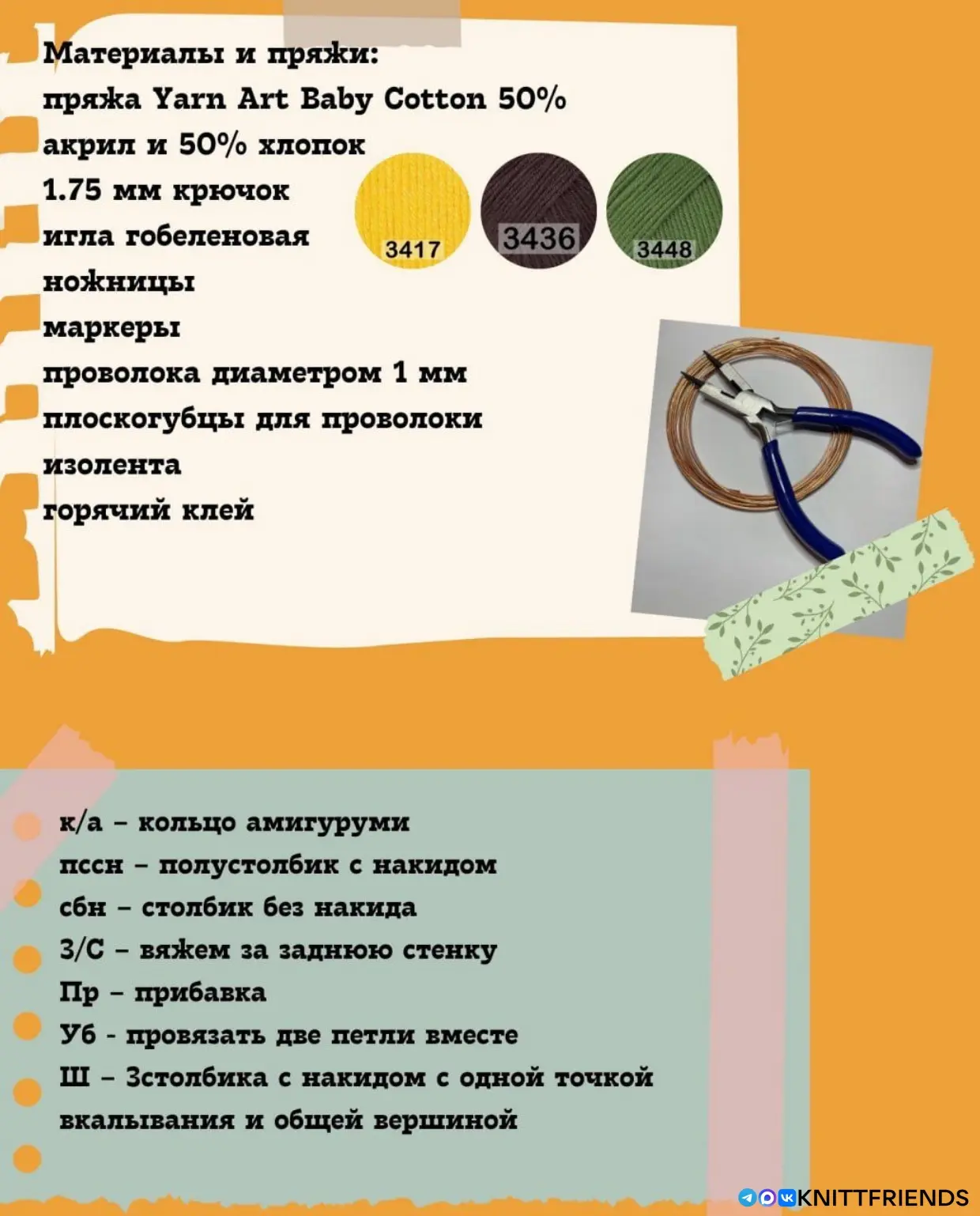 Материалы и пряжи:
пряжа Yarn Art Baby Cotton 50% акрил и 50% хлопок
1.75 мм крючок
игла гобеленовая
ножницы
маркеры
проволока диаметром 1 мм
плоскогубцы для проволоки
изолента
горячий клей

3417
3436
3448

к/а – кольцо амигуруми
пссн – полустолбик с накидом
сбн – столбик без накида
З/С – вяжем за заднюю стенку
Пр – прибавка
Уб - провязать две петли вместе
Ш – 3столбика с накидом с одной точкой вкалывания и общей вершиной

KNITTFRIENDS